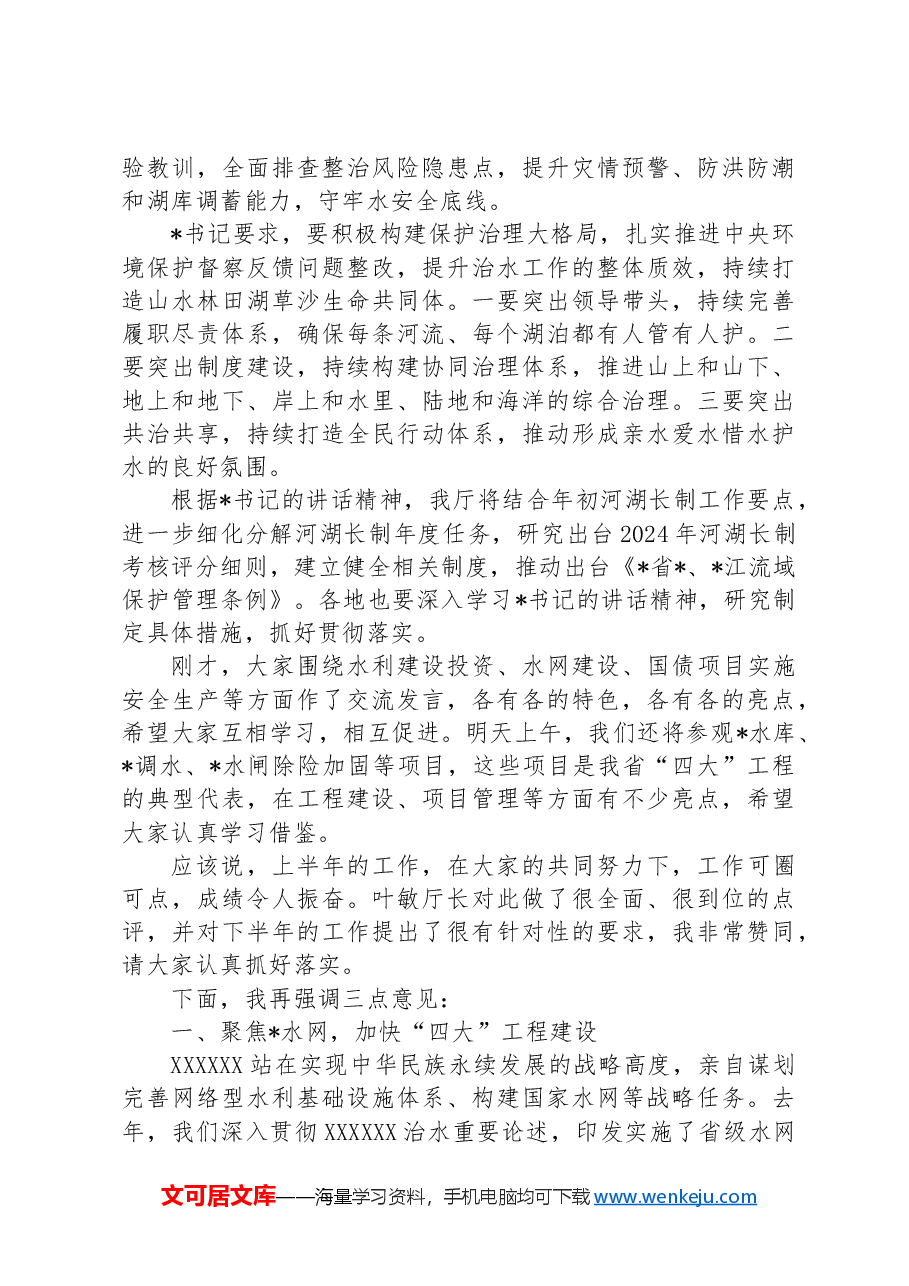 验教训，全面排查整治风险隐患点，提升灾情预警、防洪防潮和湖库调蓄能力，守牢水安全底线。

*书记要求，要积极构建保护治理大格局，扎实推进中央环境保护督察反馈问题整改，提升治水工作的整体质效，持续打造山水林田湖草沙生命共同体。一要突出领导带头，持续完善履职尽责体系，确保每条河流、每个湖泊都有人管有人护。二要突出制度建设，持续构建协同治理体系，推进山上和山下、地上和地下、岸上和水里、陆地和海洋的综合治理。三要突出共治共享，持续打造全民行动体系，推动形成亲水爱水惜水护水的良好氛围。

根据*书记的讲话精神，我厅将结合年初河湖长制工作要点，进一步细化分解河湖长制年度任务，研究出台2024年河湖长制考核评分细则，建立健全相关制度，推动出台《*省*、*江流域保护管理条例》。各地也要深入学习*书记的讲话精神，研究制定具体措施，抓好贯彻落实。

刚才，大家围绕水利建设投资、水网建设、国债项目实施安全生产等方面作了交流发言，各有各的特色，各有各的亮点，希望大家互相学习，相互促进。明天上午，我们还将参观*水库、*调水、*水闸除险加固等项目，这些项目是我省“四大”工程的典型代表，在工程建设、项目管理等方面有不少亮点，希望大家认真学习借鉴。

应该说，上半年的工作，在大家的共同努力下，工作可圈可点，成绩令人振奋。叶敏厅长对此做了很全面、很到位的点评，并对下半年的工作提出了很有针对性的要求，我非常赞同，请大家认真抓好落实。

下面，我再强调三点意见：

一、聚焦*水网，加快“四大”工程建设

XXXXXX站在实现中华民族永续发展的战略高度，亲自谋划完善网络型水利基础设施体系、构建国家水网等战略任务。去年，我们深入贯彻XXXXXX治水重要论述，印发实施了省级水网

文可居文库——海量学习资料，手机电脑均可下载www.wenkeju.com